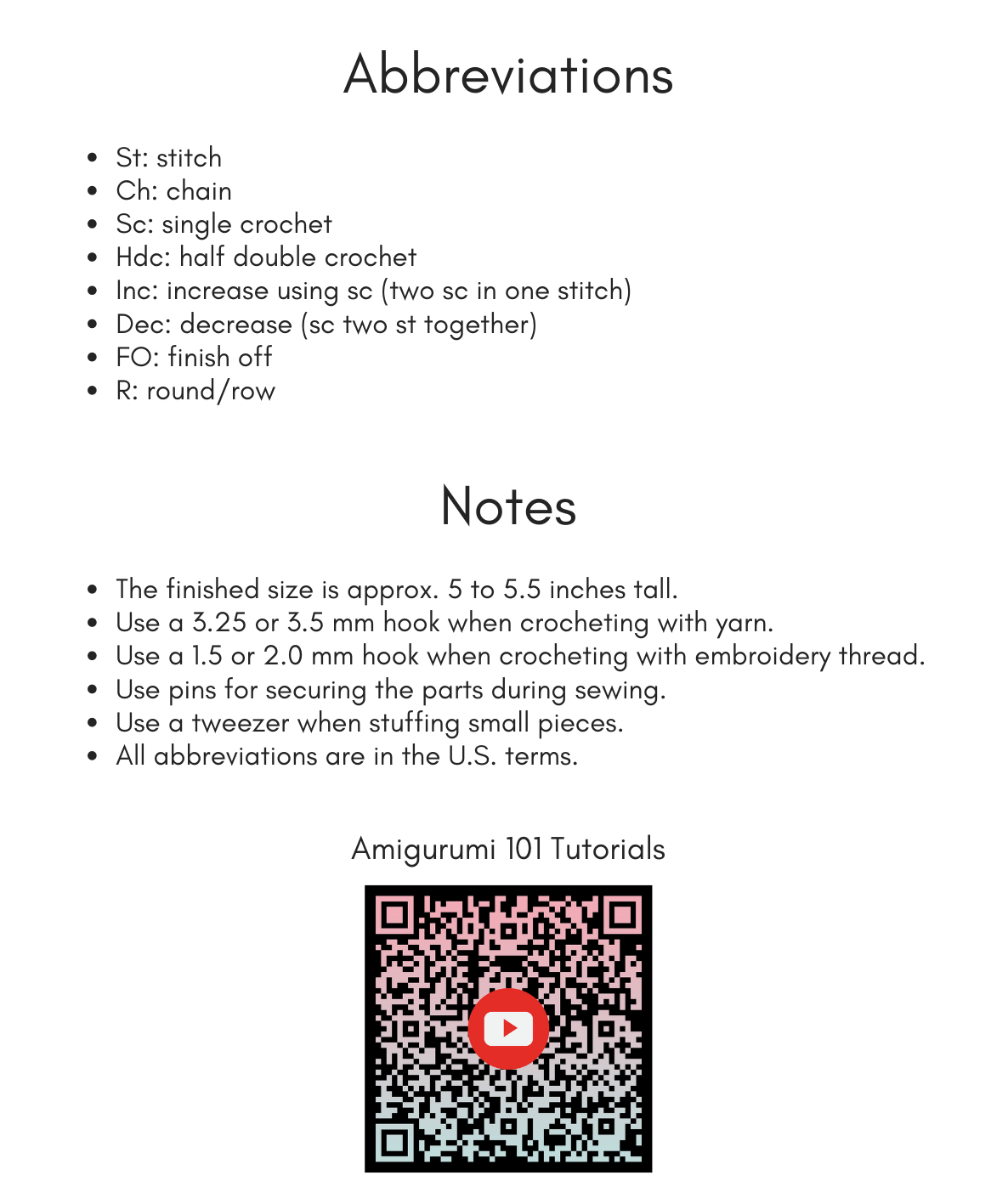 Abbreviations

- St: stitch
- Ch: chain
- Sc: single crochet
- Hdc: half double crochet
- Inc: increase using sc (two sc in one stitch)
- Dec: decrease (sc two st together)
- FO: finish off
- R: round/row

Notes

- The finished size is approx. 5 to 5.5 inches tall.
- Use a 3.25 or 3.5 mm hook when crocheting with yarn.
- Use a 1.5 or 2.0 mm hook when crocheting with embroidery thread.
- Use pins for securing the parts during sewing.
- Use a tweezer when stuffing small pieces.
- All abbreviations are in the U.S. terms.

Amigurumi 101 Tutorials